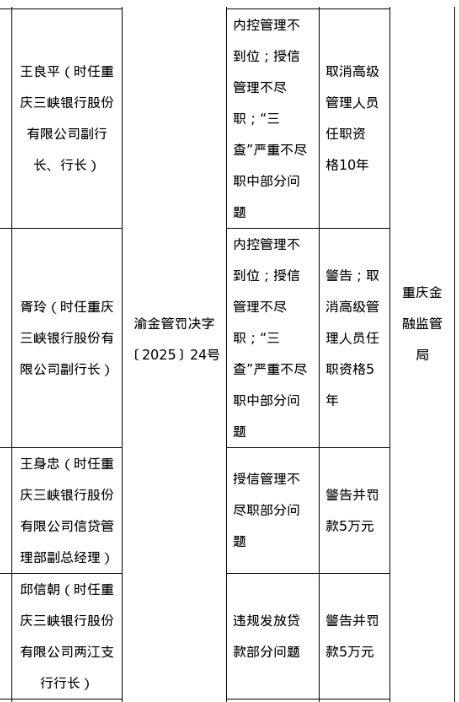 | 王良平（时任重庆三峡银行股份有限公司副行长、行长） | 渝金管罚决字〔2025〕24号 | 内控管理不到位；授信管理不尽职；“三查”严重不尽职中部分问题 | 取消高级管理人员任职资格10年 | 重庆金融监管局 |
|---|---|---|---|---|
| 胥玲（时任重庆三峡银行股份有限公司副行长） |  | 内控管理不到位；授信管理不尽职；“三查”严重不尽职中部分问题 | 警告；取消高级管理人员任职资格5年 |  |
| 王身忠（时任重庆三峡银行股份有限公司信贷管理部副总经理） |  | 授信管理不尽职部分问题 | 警告并罚款5万元 |  |
| 邱信朝（时任重庆三峡银行股份有限公司两江支行行长） |  | 违规发放贷款部分问题 | 警告并罚款5万元 |  |